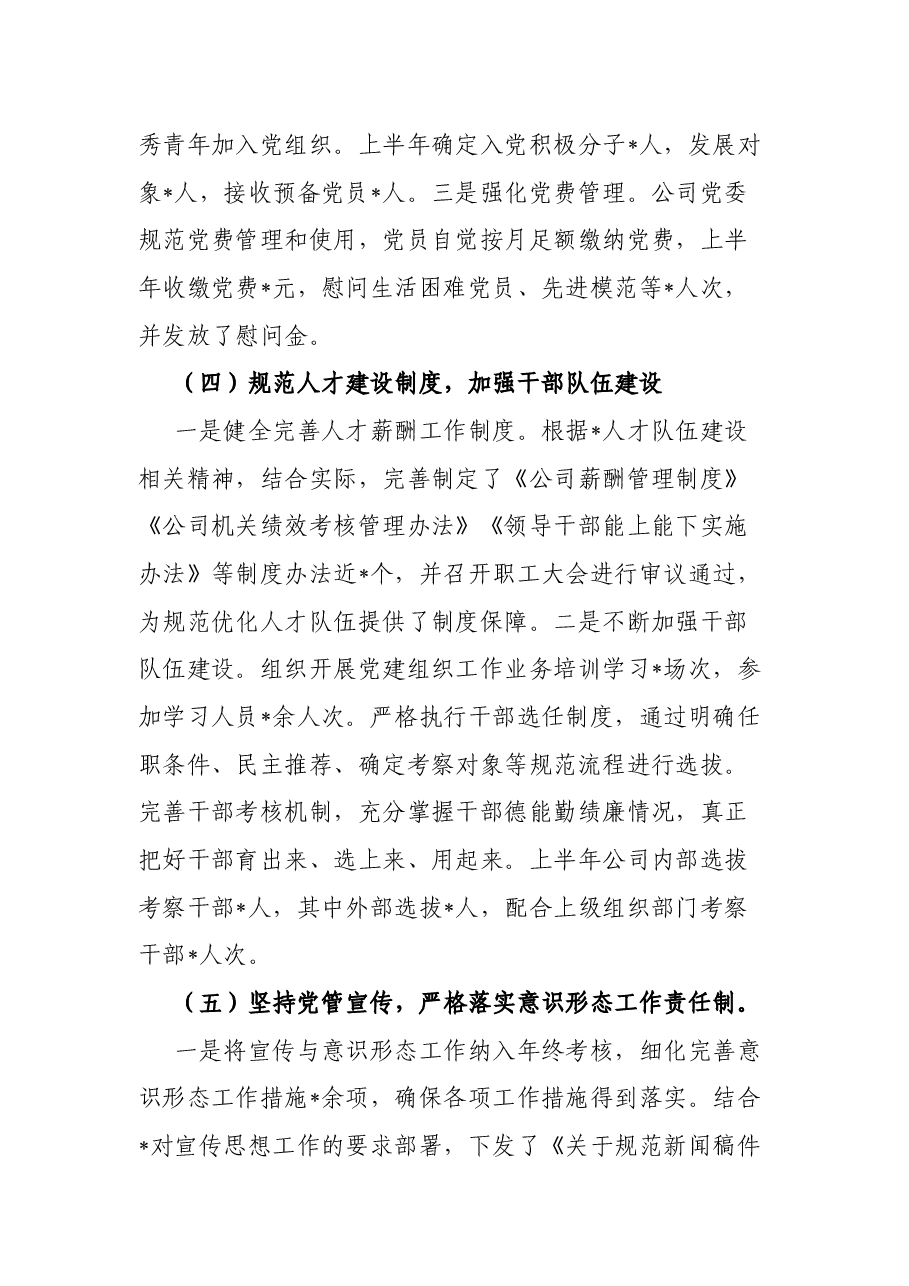 秀青年加入党组织。上半年确定入党积极分子*人，发展对象*人，接收预备党员*人。三是强化党费管理。公司党委规范党费管理和使用，党员自觉按月足额缴纳党费，上半年收缴党费*元，慰问生活困难党员、先进模范等*人次，并发放了慰问金。

（四）规范人才建设制度，加强干部队伍建设

一是健全完善人才薪酬工作制度。根据*人才队伍建设相关精神，结合实际，完善制定了《公司薪酬管理制度》《公司机关绩效考核管理办法》《领导干部能上能下实施办法》等制度办法近*个，并召开职工大会进行审议通过，为规范优化人才队伍提供了制度保障。二是不断加强干部队伍建设。组织开展党建组织工作业务培训学习*场次，参加学习人员*余人次。严格执行干部选任制度，通过明确任职条件、民主推荐、确定考察对象等规范流程进行选拔。完善干部考核机制，充分掌握干部德能勤绩廉情况，真正把好干部育出来、选上来、用起来。上半年公司内部选拔考察干部*人，其中外部选拔*人，配合上级组织部门考察干部*人次。

（五）坚持党管宣传，严格落实意识形态工作责任制。

一是将宣传与意识形态工作纳入年终考核，细化完善意识形态工作措施*余项，确保各项工作措施得到落实。结合*对宣传思想工作的要求部署，下发了《关于规范新闻稿件